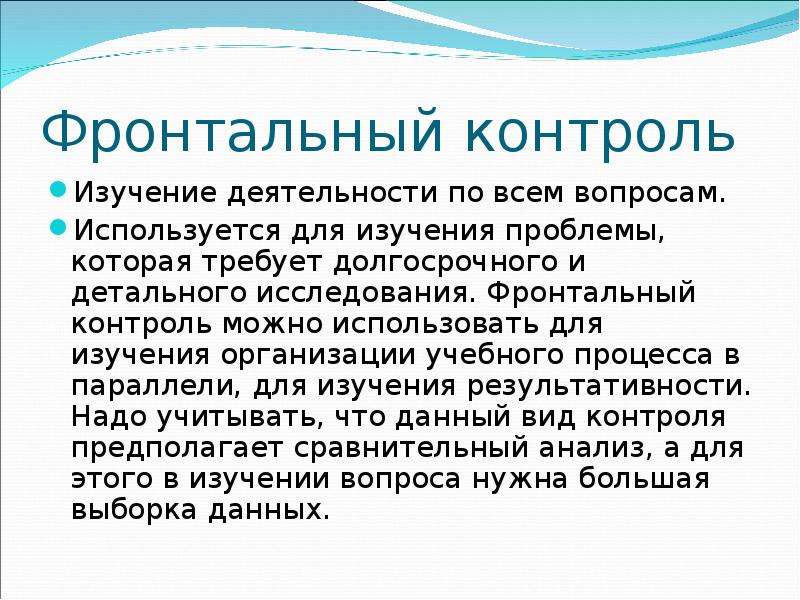 Фронтальный контроль

Изучение деятельности по всем вопросам.

Используется для изучения проблемы, которая требует долгосрочного и детального исследования. Фронтальный контроль можно использовать для изучения организации учебного процесса в параллели, для изучения результативности. Надо учитывать, что данный вид контроля предполагает сравнительный анализ, а для этого в изучении вопроса нужна большая выборка данных.